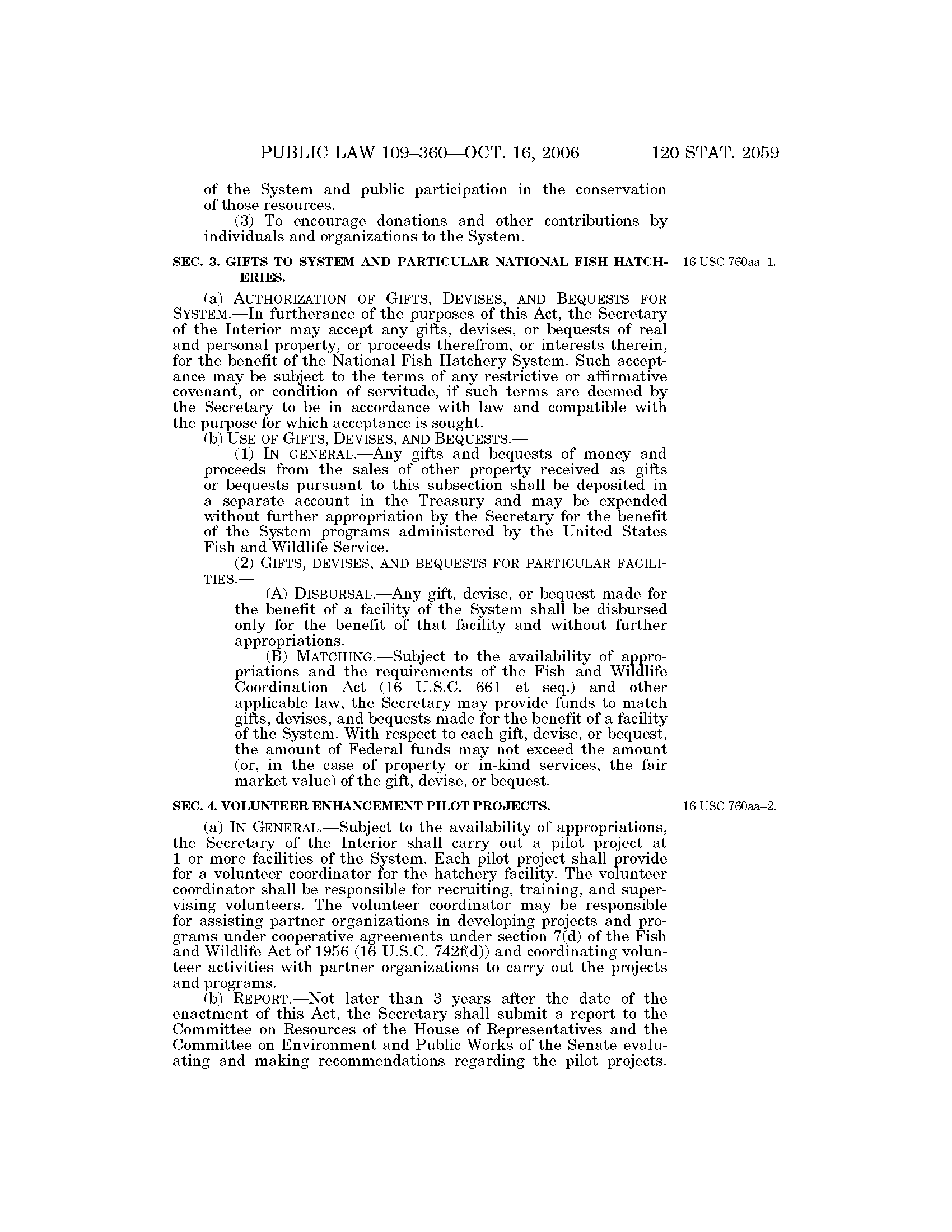 PUBLIC LAW 109–360—OCT. 16, 2006 120 STAT. 2059

of the System and public participation in the conservation of those resources.

(3) To encourage donations and other contributions by individuals and organizations to the System.

SEC. 3. GIFTS TO SYSTEM AND PARTICULAR NATIONAL FISH HATCHERIES.

16 USC 760aa–1.

(a) AUTHORIZATION OF GIFTS, DEVISES, AND BEQUESTS FOR SYSTEM.—In furtherance of the purposes of this Act, the Secretary of the Interior may accept any gifts, devises, or bequests of real and personal property, or proceeds therefrom, or interests therein, for the benefit of the National Fish Hatchery System. Such acceptance may be subject to the terms of any restrictive or affirmative covenant, or condition of servitude, if such terms are deemed by the Secretary to be in accordance with law and compatible with the purpose for which acceptance is sought.

(b) USE OF GIFTS, DEVISES, AND BEQUESTS.—

(1) IN GENERAL.—Any gifts and bequests of money and proceeds from the sales of other property received as gifts or bequests pursuant to this subsection shall be deposited in a separate account in the Treasury and may be expended without further appropriation by the Secretary for the benefit of the System programs administered by the United States Fish and Wildlife Service.

(2) GIFTS, DEVISES, AND BEQUESTS FOR PARTICULAR FACILITIES.—

(A) DISBURSAL.—Any gift, devise, or bequest made for the benefit of a facility of the System shall be disbursed only for the benefit of that facility and without further appropriations.

(B) MATCHING.—Subject to the availability of appropriations and the requirements of the Fish and Wildlife Coordination Act (16 U.S.C. 661 et seq.) and other applicable law, the Secretary may provide funds to match gifts, devises, and bequests made for the benefit of a facility of the System. With respect to each gift, devise, or bequest, the amount of Federal funds may not exceed the amount (or, in the case of property or in-kind services, the fair market value) of the gift, devise, or bequest.

SEC. 4. VOLUNTEER ENHANCEMENT PILOT PROJECTS.

16 USC 760aa–2.

(a) IN GENERAL.—Subject to the availability of appropriations, the Secretary of the Interior shall carry out a pilot project at 1 or more facilities of the System. Each pilot project shall provide for a volunteer coordinator for the hatchery facility. The volunteer coordinator shall be responsible for recruiting, training, and supervising volunteers. The volunteer coordinator may be responsible for assisting partner organizations in developing projects and programs under cooperative agreements under section 7(d) of the Fish and Wildlife Act of 1956 (16 U.S.C. 742f(d)) and coordinating volunteer activities with partner organizations to carry out the projects and programs.

(b) REPORT.—Not later than 3 years after the date of the enactment of this Act, the Secretary shall submit a report to the Committee on Resources of the House of Representatives and the Committee on Environment and Public Works of the Senate evaluating and making recommendations regarding the pilot projects.